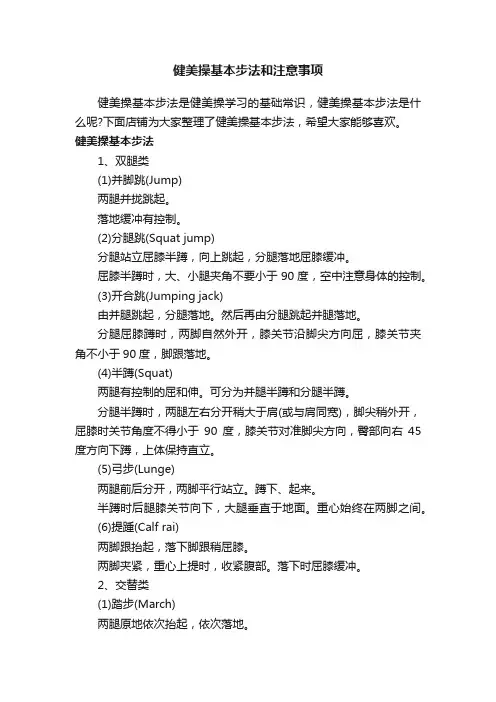 健美操基本步法和注意事项

健美操基本步法是健美操学习的基础常识，健美操基本步法是什么呢?下面店铺为大家整理了健美操基本步法，希望大家能够喜欢。

健美操基本步法

1、双腿类

(1)并脚跳(Jump)

两腿并拢跳起。

落地缓冲有控制。

(2)分腿跳(Squat jump)

分腿站立屈膝半蹲，向上跳起，分腿落地屈膝缓冲。

屈膝半蹲时，大、小腿夹角不要小于 90 度，空中注意身体的控制。

(3)开合跳(Jumping jack)

由并腿跳起，分腿落地。然后再由分腿跳起并腿落地。

分腿屈膝蹲时，两脚自然外开，膝关节沿脚尖方向屈，膝关节夹角不小于 90 度，脚跟落地。

(4)半蹲(Squat)

两腿有控制的屈和伸。可分为并腿半蹲和分腿半蹲。

分腿半蹲时，两腿左右分开稍大于肩(或与肩同宽)，脚尖稍外开，屈膝时关节角度不得小于 90 度，膝关节对准脚尖方向，臀部向右 45 度方向下蹲，上体保持直立。

(5)弓步(Lunge)

两腿前后分开，两脚平行站立。蹲下、起来。

半蹲时后腿膝关节向下，大腿垂直于地面。重心始终在两脚之间。

(6)提踵(Calf rai)

两脚跟抬起，落下脚跟稍屈膝。

两脚夹紧，重心上提时，收紧腹部。落下时屈膝缓冲。

2、交替类

(1)踏步(March)

两腿原地依次抬起，依次落地。